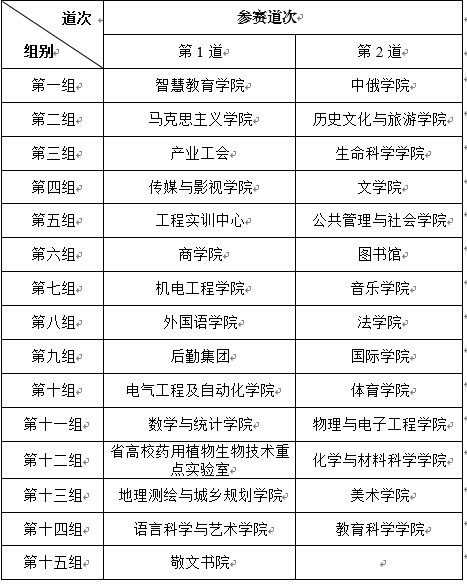 | 道次 组别 | 参赛道次 | |
|---|---|---|
| | 第 1 道 | 第 2 道 |
| 第一组 | 智慧教育学院 | 中俄学院 |
| 第二组 | 马克思主义学院 | 历史文化与旅游学院 |
| 第三组 | 产业工会 | 生命科学学院 |
| 第四组 | 传媒与影视学院 | 文学院 |
| 第五组 | 工程实训中心 | 公共管理与社会学院 |
| 第六组 | 商学院 | 图书馆 |
| 第七组 | 机电工程学院 | 音乐学院 |
| 第八组 | 外国语学院 | 法学院 |
| 第九组 | 后勤集团 | 国际学院 |
| 第十组 | 电气工程及自动化学院 | 体育学院 |
| 第十一组 | 数学与统计学院 | 物理与电子工程学院 |
| 第十二组 | 省高校药用植物生物技术重点实验室 | 化学与材料科学学院 |
| 第十三组 | 地理测绘与城乡规划学院 | 美术学院 |
| 第十四组 | 语言科学与艺术学院 | 教育科学学院 |
| 第十五组 | 敬文书院 | |